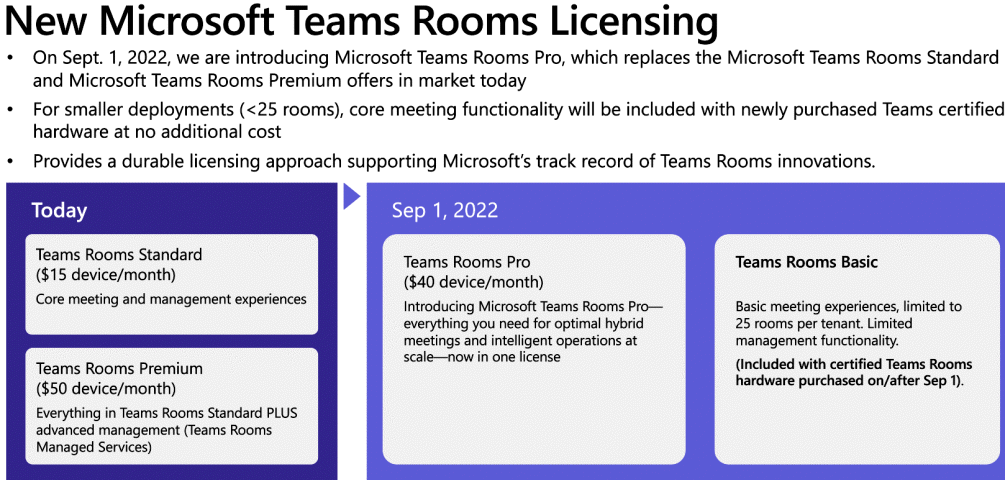 New Microsoft Teams Rooms Licensing

• On Sept. 1, 2022, we are introducing Microsoft Teams Rooms Pro, which replaces the Microsoft Teams Rooms Standard and Microsoft Teams Rooms Premium offers in market today

• For smaller deployments (<25 rooms), core meeting functionality will be included with newly purchased Teams certified hardware at no additional cost

• Provides a durable licensing approach supporting Microsoft's track record of Teams Rooms innovations.

Today

Teams Rooms Standard
($15 device/month)
Core meeting and management experiences

Teams Rooms Premium
($50 device/month)
Everything in Teams Rooms Standard PLUS advanced management (Teams Rooms Managed Services)

Sep 1, 2022

Teams Rooms Pro
($40 device/month)
Introducing Microsoft Teams Rooms Pro—everything you need for optimal hybrid meetings and intelligent operations at scale—now in one license

Teams Rooms Basic

Basic meeting experiences, limited to 25 rooms per tenant. Limited management functionality.

(Included with certified Teams Rooms hardware purchased on/after Sep 1).